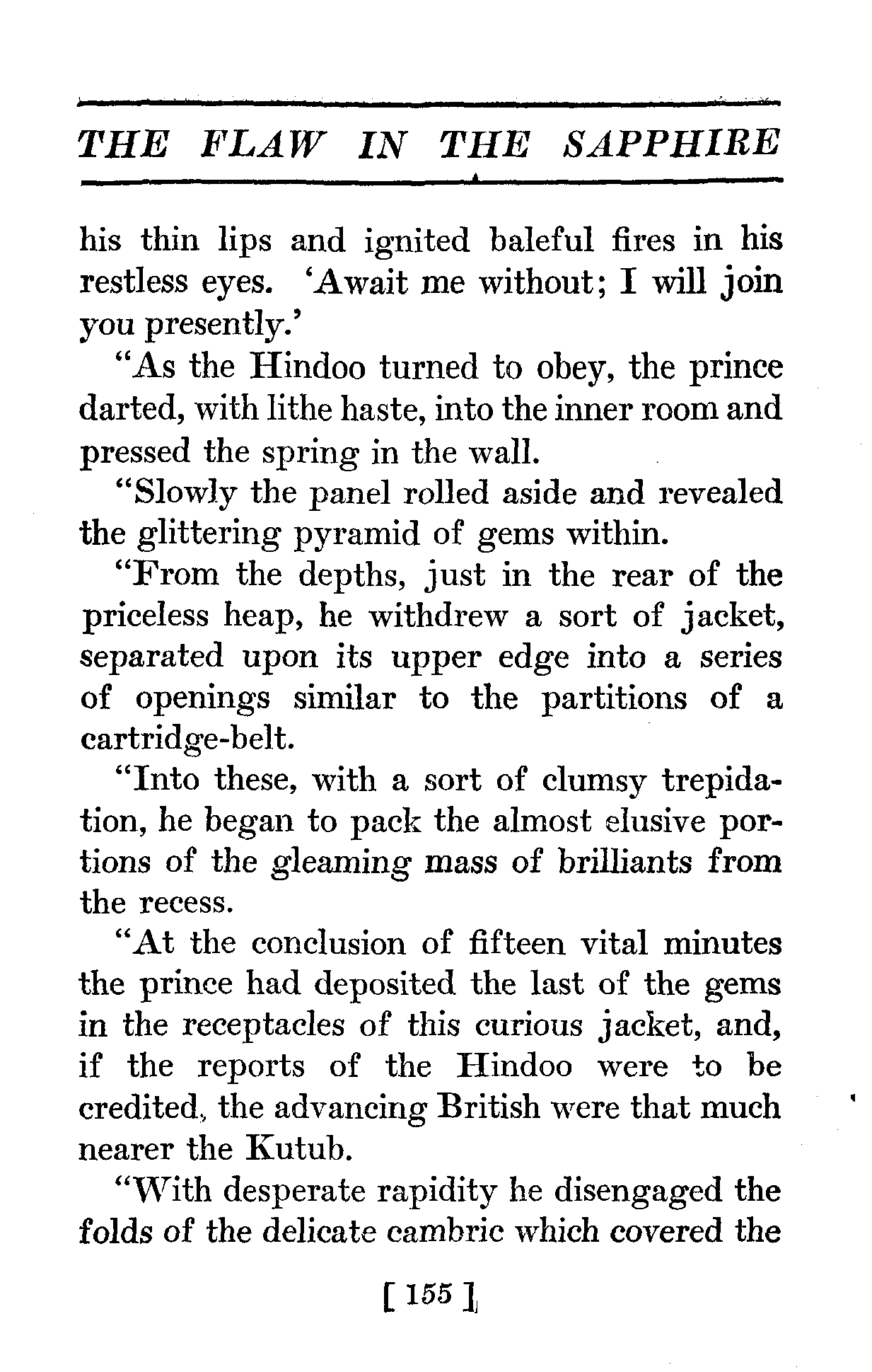 THE FLAW IN THE SAPPHIRE

his thin lips and ignited baleful fires in his restless eyes. 'Await me without; I will join you presently.'

"As the Hindoo turned to obey, the prince darted, with lithe haste, into the inner room and pressed the spring in the wall.

"Slowly the panel rolled aside and revealed the glittering pyramid of gems within.

"From the depths, just in the rear of the priceless heap, he withdrew a sort of jacket, separated upon its upper edge into a series of openings similar to the partitions of a cartridge-belt.

"Into these, with a sort of clumsy trepidation, he began to pack the almost elusive portions of the gleaming mass of brilliants from the recess.

"At the conclusion of fifteen vital minutes the prince had deposited the last of the gems in the receptacles of this curious jacket, and, if the reports of the Hindoo were to be credited, the advancing British were that much nearer the Kutub.

"With desperate rapidity he disengaged the folds of the delicate cambric which covered the

[ 155 ]